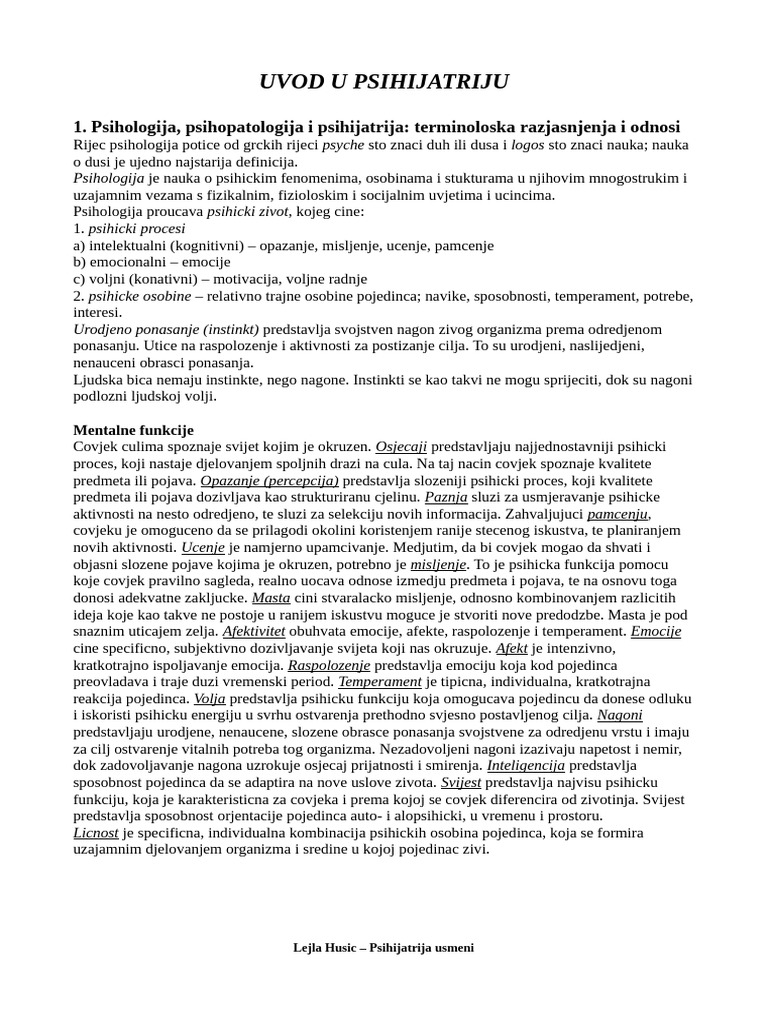 UVOD U PSIHIJATRIJU

1. Psihologija, psihopatologija i psihijatrija: terminoloska razjasnjenja i odnosi
Rijec psihologija potice od grckih rijeci psyche sto znaci duh ili dusa i logos sto znaci nauka; nauka o dusi je ujedno najstarija definicija.
Psihologija je nauka o psihickim fenomenima, osobinama i stukturama u njihovim mnogostrukim i uzajamnim vezama s fizikalnim, fizioloskim i socijalnim uvjetima i ucincima.
Psihologija proucava psihicki zivot, kojeg cine:
1. psihicki procesi
a) intelektualni (kognitivni) – opazanje, misljenje, ucenje, pamcenje
b) emocionalni – emocije
c) voljni (konativni) – motivacija, voljne radnje
2. psihicke osobine – relativno trajne osobine pojedinca; navike, sposobnosti, temperament, potrebe, interesi.
Urodjeno ponasanje (instinkt) predstavlja svojstven nagon zivog organizma prema odredjenom ponasanju. Utice na raspolozenje i aktivnosti za postizanje cilja. To su urodjeni, naslijedjeni, nenauceni obrasci ponasanja.
Ljudska bica nemaju instinkte, nego nagone. Instinkti se kao takvi ne mogu sprijeciti, dok su nagoni podlozni ljudskoj volji.

Mentalne funkcije
Covjek culima spoznaje svijet kojim je okruzen. Osjecaji predstavljaju najjednostavniji psihicki proces, koji nastaje djelovanjem spoljnih drazi na cula. Na taj nacin covjek spoznaje kvalitete predmeta ili pojava. Opazanje (percepcija) predstavlja slozeniji psihicki proces, koji kvalitete predmeta ili pojava dozivljava kao strukturiranu cjelinu. Paznja sluzi za usmjeravanje psihicke aktivnosti na nesto odredjeno, te sluzi za selekciju novih informacija. Zahvaljujuci pamcenju, covjeku je omoguceno da se prilagodi okolini koristenjem ranije stecenog iskustva, te planiranjem novih aktivnosti. Ucenje je namjerno upamcivanje. Medjutim, da bi covjek mogao da shvati i objasni slozene pojave kojima je okruzen, potrebno je misljenje. To je psihicka funkcija pomocu koje covjek pravilno sagleda, realno uocava odnose izmedju predmeta i pojava, te na osnovu toga donosi adekvatne zakljucke. Masta cini stvaralacko misljenje, odnosno kombinovanjem razlicitih ideja koje kao takve ne postoje u ranijem iskustvu moguce je stvoriti nove predodzbe. Masta je pod snaznim uticajem zelja. Afektivitet obuhvata emocije, afekte, raspolozenje i temperament. Emocije cine specificno, subjektivno dozivljavanje svijeta koji nas okruzuje. Afekt je intenzivno, kratkotrajno ispoljavanje emocija. Raspolozenje predstavlja emociju koja kod pojedinca preovladava i traje duzi vremenski period. Temperament je tipicna, individualna, kratkotrajna reakcija pojedinca. Volja predstavlja psihicku funkciju koja omogucava pojedincu da donese odluku i iskoristi psihicku energiju u svrhu ostvarenja prethodno svjesno postavljenog cilja. Nagoni predstavljaju urodjene, nenaucene, slozene obrasce ponasanja svojstvene za odredjenu vrstu i imaju za cilj ostvarenje vitalnih potreba tog organizma. Nezadovoljeni nagoni izazivaju napetost i nemir, dok zadovoljavanje nagona uzrokuje osjecaj prijatnosti i smirenja. Inteligencija predstavlja sposobnost pojedinca da se adaptira na nove uslove zivota. Svijest predstavlja najvisu psihicku funkciju, koja je karakteristicna za covjeka i prema kojoj se covjek diferencira od zivotinja. Svijest predstavlja sposobnost orjentacije pojedinca auto- i alopsihicki, u vremenu i prostoru.
Licnost je specificna, individualna kombinacija psihickih osobina pojedinca, koja se formira uzajamnim djelovanjem organizma i sredine u kojoj pojedinac zivi.

Lejla Husic – Psihijatrija usmeni